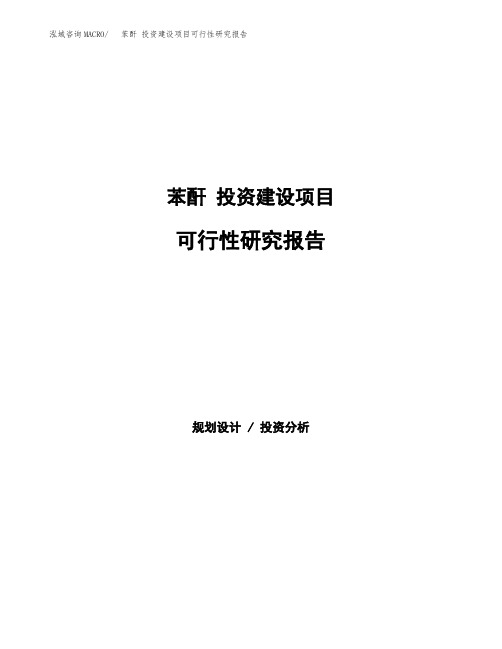 泓域咨询MACRO/ 苯酐 投资建设项目可行性研究报告

苯酐 投资建设项目

可行性研究报告

规划设计 / 投资分析